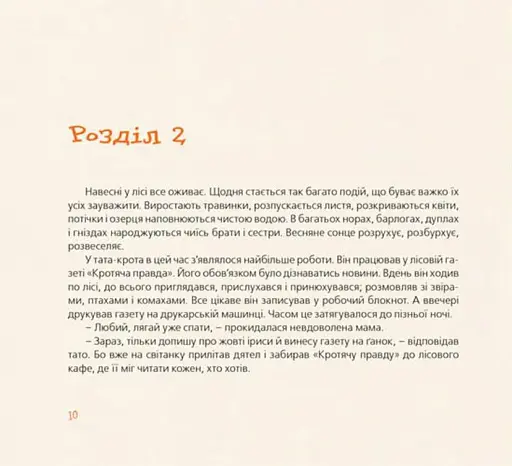 Розділ 2

Навесні у лісі все оживає. Щодня стається так багато подій, що буває важко їх усіх зауважити. Виростають травинки, розпускається листя, розкриваються квіти, потічки і озерця наповнюються чистою водою. В багатьох норах, барлогах, дуплах і гніздах народжуються чиїсь брати і сестри. Весняне сонце розрухує, розбурхує, розвеселяє.

У тата-крота в цей час з'являлося найбільше роботи. Він працював у лісовій газеті «Кротяча правда». Його обов'язком було дізнаватись новини. Вдень він ходив по лісі, до всього приглядався, прислухався і принюхувався; розмовляв зі звірами, птахами і комахами. Все цікаве він записував у робочий блокнот. А ввечері друкував газету на друкарській машинці. Часом це затягувалося до пізньої ночі.

– Любий, лягай уже спати, – прокидалася невдоволена мама.

– Зараз, тільки допишу про жовті іриси й винесу газету на ґанок, – відповідав тато. Бо вже на світанку прилітав дятел і забирав «Кротячу правду» до лісового кафе, де її міг читати кожен, хто хотів.

10